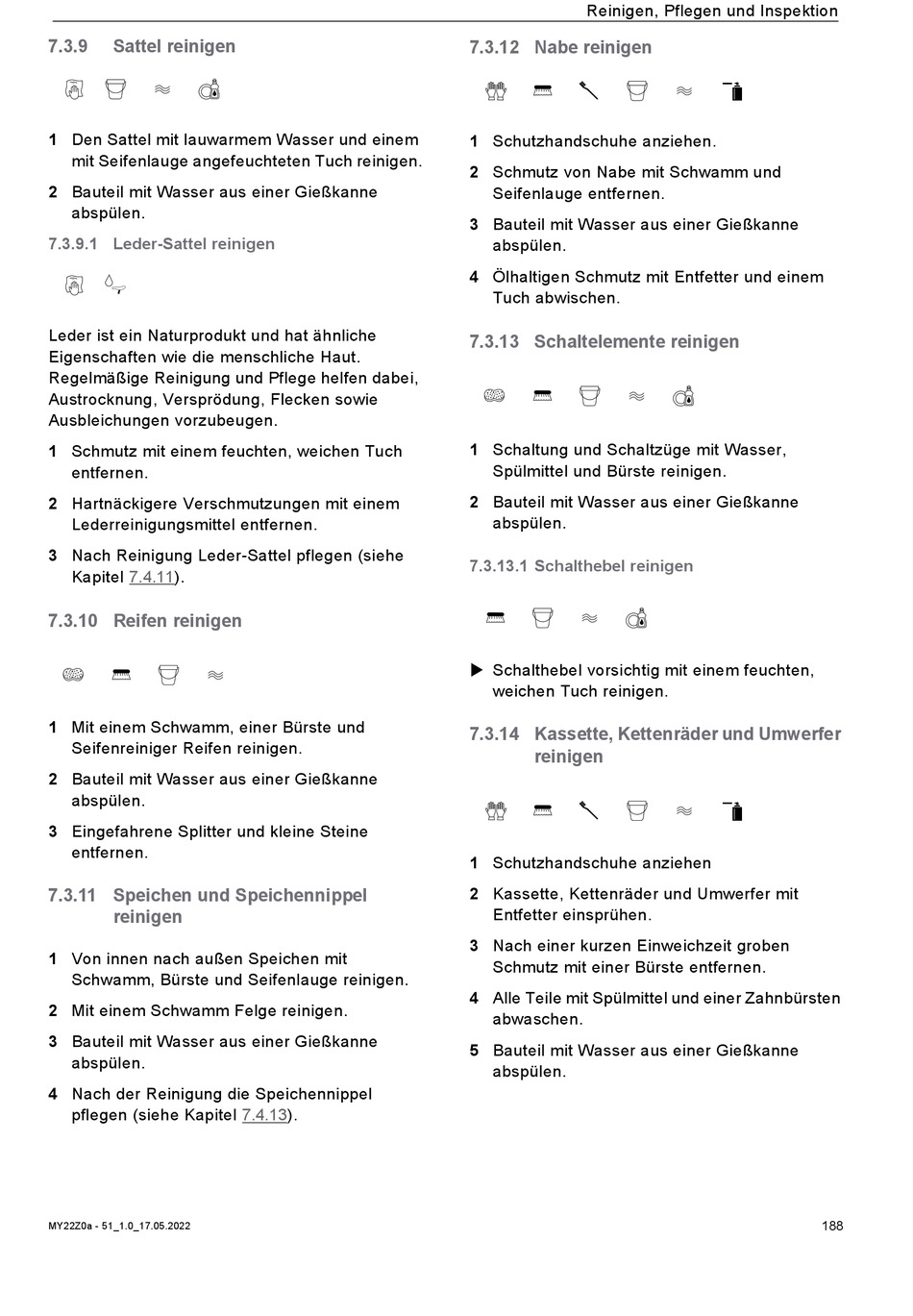 Reinigen, Pflegen und Inspektion

7.3.9 Sattel reinigen

1 Den Sattel mit lauwarmem Wasser und einem mit Seifenlauge angefeuchteten Tuch reinigen.

2 Bauteil mit Wasser aus einer Gießkanne abspülen.

7.3.9.1 Leder-Sattel reinigen

Leder ist ein Naturprodukt und hat ähnliche Eigenschaften wie die menschliche Haut. Regelmäßige Reinigung und Pflege helfen dabei, Austrocknung, Versprödung, Flecken sowie Ausbleichungen vorzubeugen.

1 Schmutz mit einem feuchten, weichen Tuch entfernen.

2 Hartnäckigere Verschmutzungen mit einem Lederreinigungsmittel entfernen.

3 Nach Reinigung Leder-Sattel pflegen (siehe Kapitel 7.4.11).

7.3.10 Reifen reinigen

1 Mit einem Schwamm, einer Bürste und Seifenreiniger Reifen reinigen.

2 Bauteil mit Wasser aus einer Gießkanne abspülen.

3 Eingefahrene Splitter und kleine Steine entfernen.

7.3.11 Speichen und Speichennippel reinigen

1 Von innen nach außen Speichen mit Schwamm, Bürste und Seifenlauge reinigen.

2 Mit einem Schwamm Felge reinigen.

3 Bauteil mit Wasser aus einer Gießkanne abspülen.

4 Nach der Reinigung die Speichennippel pflegen (siehe Kapitel 7.4.13).

7.3.12 Nabe reinigen

1 Schutzhandschuhe anziehen.

2 Schmutz von Nabe mit Schwamm und Seifenlauge entfernen.

3 Bauteil mit Wasser aus einer Gießkanne abspülen.

4 Ölhaltigen Schmutz mit Entfetter und einem Tuch abwischen.

7.3.13 Schaltelemente reinigen

1 Schaltung und Schaltzüge mit Wasser, Spülmittel und Bürste reinigen.

2 Bauteil mit Wasser aus einer Gießkanne abspülen.

7.3.13.1 Schalthebel reinigen

▶ Schalthebel vorsichtig mit einem feuchten, weichen Tuch reinigen.

7.3.14 Kassette, Kettenräder und Umwerfer reinigen

1 Schutzhandschuhe anziehen

2 Kassette, Kettenräder und Umwerfer mit Entfetter einsprühen.

3 Nach einer kurzen Einweichzeit groben Schmutz mit einer Bürste entfernen.

4 Alle Teile mit Spülmittel und einer Zahnbürsten abwaschen.

5 Bauteil mit Wasser aus einer Gießkanne abspülen.

MY22Z0a - 51_1.0_17.05.2022

188